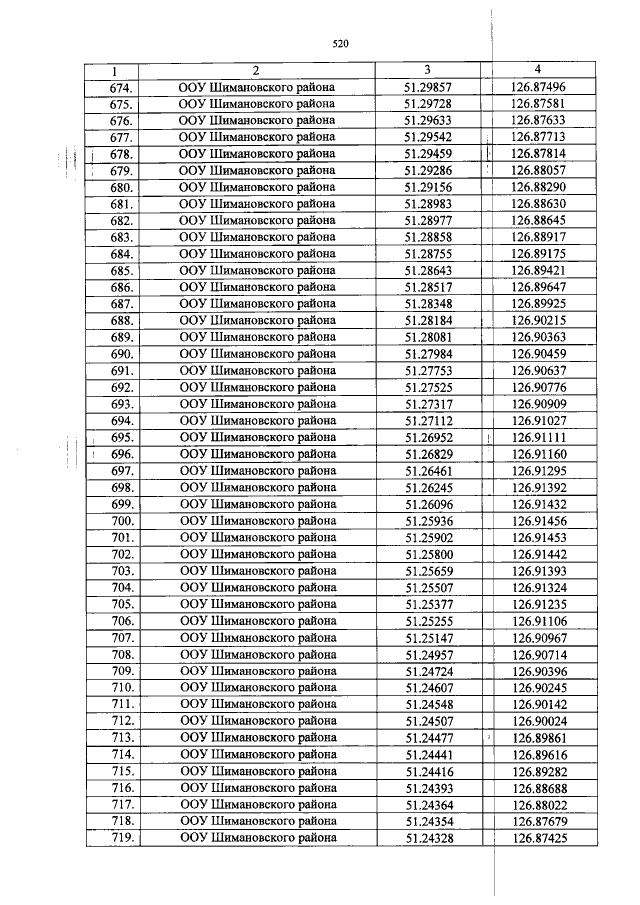 520

| 1 | 2 | 3 | 4 |
|---|---|---|---|
| 674. | ООУ Шимановского района | 51.29857 | 126.87496 |
| 675. | ООУ Шимановского района | 51.29728 | 126.87581 |
| 676. | ООУ Шимановского района | 51.29633 | 126.87633 |
| 677. | ООУ Шимановского района | 51.29542 | 126.87713 |
| 678. | ООУ Шимановского района | 51.29459 | 126.87814 |
| 679. | ООУ Шимановского района | 51.29286 | 126.88057 |
| 680. | ООУ Шимановского района | 51.29156 | 126.88290 |
| 681. | ООУ Шимановского района | 51.28983 | 126.88630 |
| 682. | ООУ Шимановского района | 51.28977 | 126.88645 |
| 683. | ООУ Шимановского района | 51.28858 | 126.88917 |
| 684. | ООУ Шимановского района | 51.28755 | 126.89175 |
| 685. | ООУ Шимановского района | 51.28643 | 126.89421 |
| 686. | ООУ Шимановского района | 51.28517 | 126.89647 |
| 687. | ООУ Шимановского района | 51.28348 | 126.89925 |
| 688. | ООУ Шимановского района | 51.28184 | 126.90215 |
| 689. | ООУ Шимановского района | 51.28081 | 126.90363 |
| 690. | ООУ Шимановского района | 51.27984 | 126.90459 |
| 691. | ООУ Шимановского района | 51.27753 | 126.90637 |
| 692. | ООУ Шимановского района | 51.27525 | 126.90776 |
| 693. | ООУ Шимановского района | 51.27317 | 126.90909 |
| 694. | ООУ Шимановского района | 51.27112 | 126.91027 |
| 695. | ООУ Шимановского района | 51.26952 | 126.91111 |
| 696. | ООУ Шимановского района | 51.26829 | 126.91160 |
| 697. | ООУ Шимановского района | 51.26461 | 126.91295 |
| 698. | ООУ Шимановского района | 51.26245 | 126.91392 |
| 699. | ООУ Шимановского района | 51.26096 | 126.91432 |
| 700. | ООУ Шимановского района | 51.25936 | 126.91456 |
| 701. | ООУ Шимановского района | 51.25902 | 126.91453 |
| 702. | ООУ Шимановского района | 51.25800 | 126.91442 |
| 703. | ООУ Шимановского района | 51.25659 | 126.91393 |
| 704. | ООУ Шимановского района | 51.25507 | 126.91324 |
| 705. | ООУ Шимановского района | 51.25377 | 126.91235 |
| 706. | ООУ Шимановского района | 51.25255 | 126.91106 |
| 707. | ООУ Шимановского района | 51.25147 | 126.90967 |
| 708. | ООУ Шимановского района | 51.24957 | 126.90714 |
| 709. | ООУ Шимановского района | 51.24724 | 126.90396 |
| 710. | ООУ Шимановского района | 51.24607 | 126.90245 |
| 711. | ООУ Шимановского района | 51.24548 | 126.90142 |
| 712. | ООУ Шимановского района | 51.24507 | 126.90024 |
| 713. | ООУ Шимановского района | 51.24477 | 126.89861 |
| 714. | ООУ Шимановского района | 51.24441 | 126.89616 |
| 715. | ООУ Шимановского района | 51.24416 | 126.89282 |
| 716. | ООУ Шимановского района | 51.24393 | 126.88688 |
| 717. | ООУ Шимановского района | 51.24364 | 126.88022 |
| 718. | ООУ Шимановского района | 51.24354 | 126.87679 |
| 719. | ООУ Шимановского района | 51.24328 | 126.87425 |